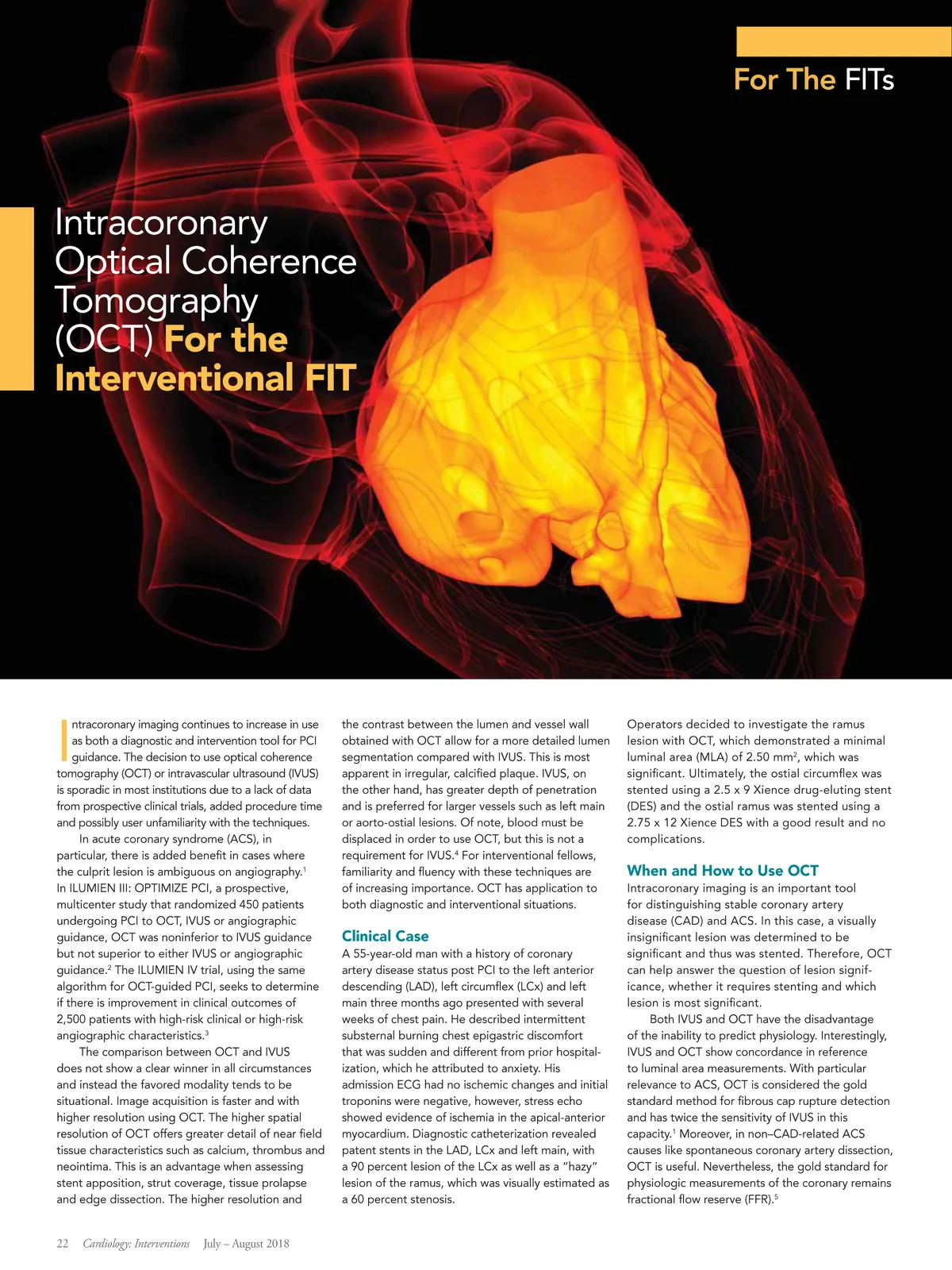 For The FITs

Intracoronary Optical Coherence Tomography (OCT) For the Interventional FIT

Intracoronary imaging continues to increase in use as both a diagnostic and intervention tool for PCI guidance. The decision to use optical coherence tomography (OCT) or intravascular ultrasound (IVUS) is sporadic in most institutions due to a lack of data from prospective clinical trials, added procedure time and possibly user unfamiliarity with the techniques.

In acute coronary syndrome (ACS), in particular, there is added benefit in cases where the culprit lesion is ambiguous on angiography.$^1$ In ILUMIEN III: OPTIMIZE PCI, a prospective, multicenter study that randomized 450 patients undergoing PCI to OCT, IVUS or angiographic guidance, OCT was noninferior to IVUS guidance but not superior to either IVUS or angiographic guidance.$^2$ The ILUMIEN IV trial, using the same algorithm for OCT-guided PCI, seeks to determine if there is improvement in clinical outcomes of 2,500 patients with high-risk clinical or high-risk angiographic characteristics.$^3$

The comparison between OCT and IVUS does not show a clear winner in all circumstances and instead the favored modality tends to be situational. Image acquisition is faster and with higher resolution using OCT. The higher spatial resolution of OCT offers greater detail of near field tissue characteristics such as calcium, thrombus and neointima. This is an advantage when assessing stent apposition, strut coverage, tissue prolapse and edge dissection. The higher resolution and the contrast between the lumen and vessel wall obtained with OCT allow for a more detailed lumen segmentation compared with IVUS. This is most apparent in irregular, calcified plaque. IVUS, on the other hand, has greater depth of penetration and is preferred for larger vessels such as left main or aorto-ostial lesions. Of note, blood must be displaced in order to use OCT, but this is not a requirement for IVUS.$^4$ For interventional fellows, familiarity and fluency with these techniques are of increasing importance. OCT has application to both diagnostic and interventional situations.

Clinical Case
A 55-year-old man with a history of coronary artery disease status post PCI to the left anterior descending (LAD), left circumflex (LCx) and left main three months ago presented with several weeks of chest pain. He described intermittent substernal burning chest epigastric discomfort that was sudden and different from prior hospitalization, which he attributed to anxiety. His admission ECG had no ischemic changes and initial troponins were negative, however, stress echo showed evidence of ischemia in the apical-anterior myocardium. Diagnostic catheterization revealed patent stents in the LAD, LCx and left main, with a 90 percent lesion of the LCx as well as a "hazy" lesion of the ramus, which was visually estimated as a 60 percent stenosis.

Operators decided to investigate the ramus lesion with OCT, which demonstrated a minimal luminal area (MLA) of 2.50 mm$^2$, which was significant. Ultimately, the ostial circumflex was stented using a 2.5 x 9 Xience drug-eluting stent (DES) and the ostial ramus was stented using a 2.75 x 12 Xience DES with a good result and no complications.

When and How to Use OCT
Intracoronary imaging is an important tool for distinguishing stable coronary artery disease (CAD) and ACS. In this case, a visually insignificant lesion was determined to be significant and thus was stented. Therefore, OCT can help answer the question of lesion significance, whether it requires stenting and which lesion is most significant.

Both IVUS and OCT have the disadvantage of the inability to predict physiology. Interestingly, IVUS and OCT show concordance in reference to luminal area measurements. With particular relevance to ACS, OCT is considered the gold standard method for fibrous cap rupture detection and has twice the sensitivity of IVUS in this capacity.$^1$ Moreover, in non–CAD-related ACS causes like spontaneous coronary artery dissection, OCT is useful. Nevertheless, the gold standard for physiologic measurements of the coronary remains fractional flow reserve (FFR).$^5$

22 Cardiology: Interventions July – August 2018